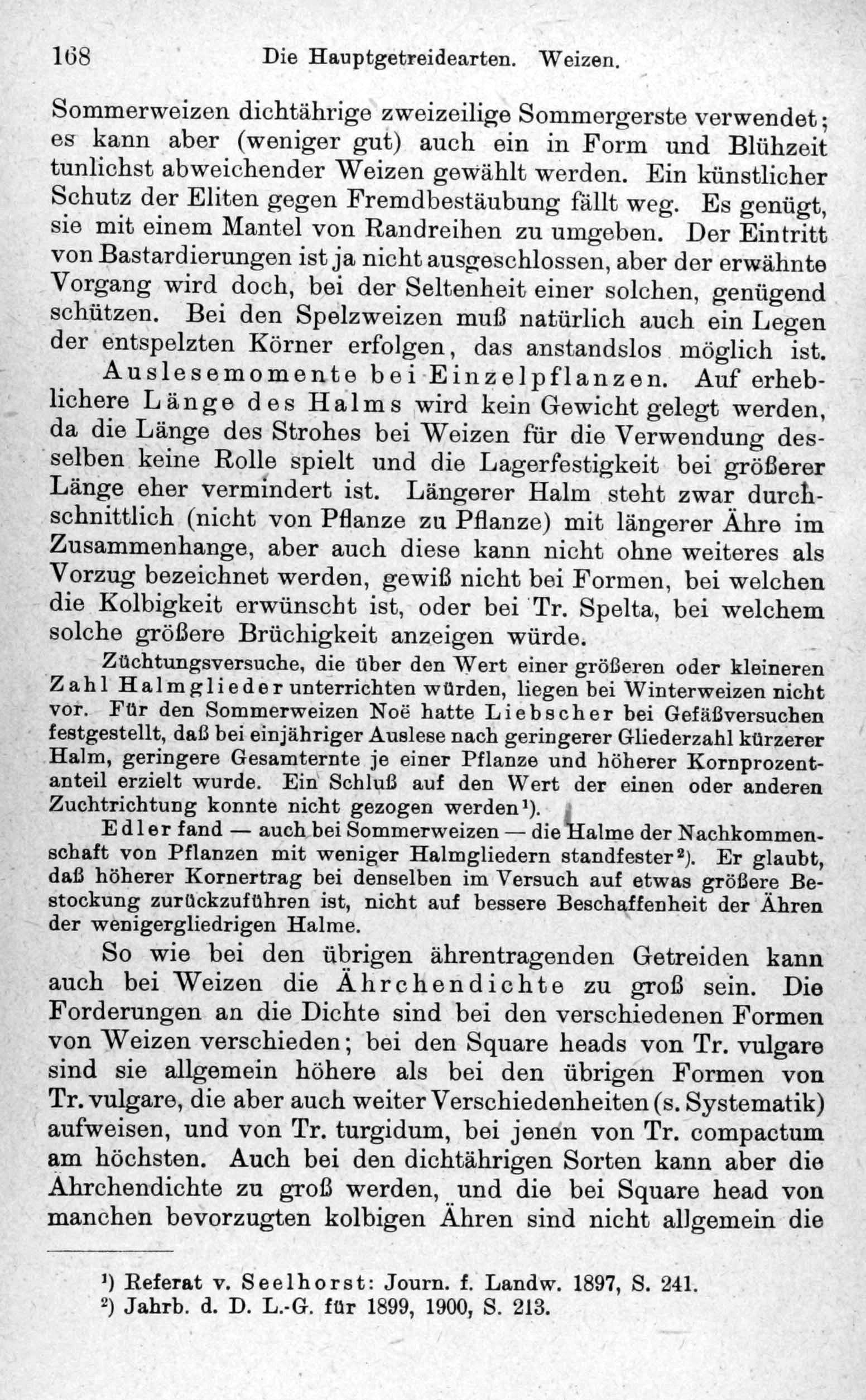 168 Die Hauptgetreidearten. Weizen.

Sommerweizen dichtährige zweizeilige Sommergerste verwendet; es kann aber (weniger gut) auch ein in Form und Blühzeit tunlichst abweichender Weizen gewählt werden. Ein künstlicher Schutz der Eliten gegen Fremdbestäubung fällt weg. Es genügt, sie mit einem Mantel von Randreihen zu umgeben. Der Eintritt von Bastardierungen ist ja nicht ausgeschlossen, aber der erwähnte Vorgang wird doch, bei der Seltenheit einer solchen, genügend schützen. Bei den Spelzweizen muß natürlich auch ein Legen der entspelzten Körner erfolgen, das anstandslos möglich ist.

Auslesemomente bei Einzelpflanzen. Auf erheblichere Länge des Halms wird kein Gewicht gelegt werden, da die Länge des Strohes bei Weizen für die Verwendung desselben keine Rolle spielt und die Lagerfestigkeit bei größerer Länge eher vermindert ist. Längerer Halm steht zwar durchschnittlich (nicht von Pflanze zu Pflanze) mit längerer Ähre im Zusammenhange, aber auch diese kann nicht ohne weiteres als Vorzug bezeichnet werden, gewiß nicht bei Formen, bei welchen die Kolbigkeit erwünscht ist, oder bei Tr. Spelta, bei welchem solche größere Brüchigkeit anzeigen würde.

Züchtungsversuche, die über den Wert einer größeren oder kleineren Zahl Halmglieder unterrichten würden, liegen bei Winterweizen nicht vor. Für den Sommerweizen Noë hatte Liebscher bei Gefäßversuchen festgestellt, daß bei einjähriger Auslese nach geringerer Gliederzahl kürzerer Halm, geringere Gesamternte je einer Pflanze und höherer Kornprozentanteil erzielt wurde. Ein Schluß auf den Wert der einen oder anderen Zuchtrichtung konnte nicht gezogen werden¹).

Edler fand — auch bei Sommerweizen — die Halme der Nachkommenschaft von Pflanzen mit weniger Halmgliedern standfester²). Er glaubt, daß höherer Kornertrag bei denselben im Versuch auf etwas größere Bestockung zurückzuführen ist, nicht auf bessere Beschaffenheit der Ähren der wenigergliedrigen Halme.

So wie bei den übrigen ährentragenden Getreiden kann auch bei Weizen die Ährchendichte zu groß sein. Die Forderungen an die Dichte sind bei den verschiedenen Formen von Weizen verschieden; bei den Square heads von Tr. vulgare sind sie allgemein höhere als bei den übrigen Formen von Tr. vulgare, die aber auch weiter Verschiedenheiten (s. Systematik) aufweisen, und von Tr. turgidum, bei jenen von Tr. compactum am höchsten. Auch bei den dichtährigen Sorten kann aber die Ährchendichte zu groß werden, und die bei Square head von manchen bevorzugten kolbigen Ähren sind nicht allgemein die

¹) Referat v. Seelhorst: Journ. f. Landw. 1897, S. 241.
²) Jahrb. d. D. L.-G. für 1899, 1900, S. 213.